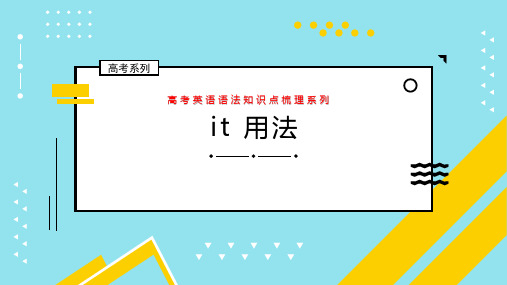 高考系列

高考英语语法知识点梳理系列

it 用法